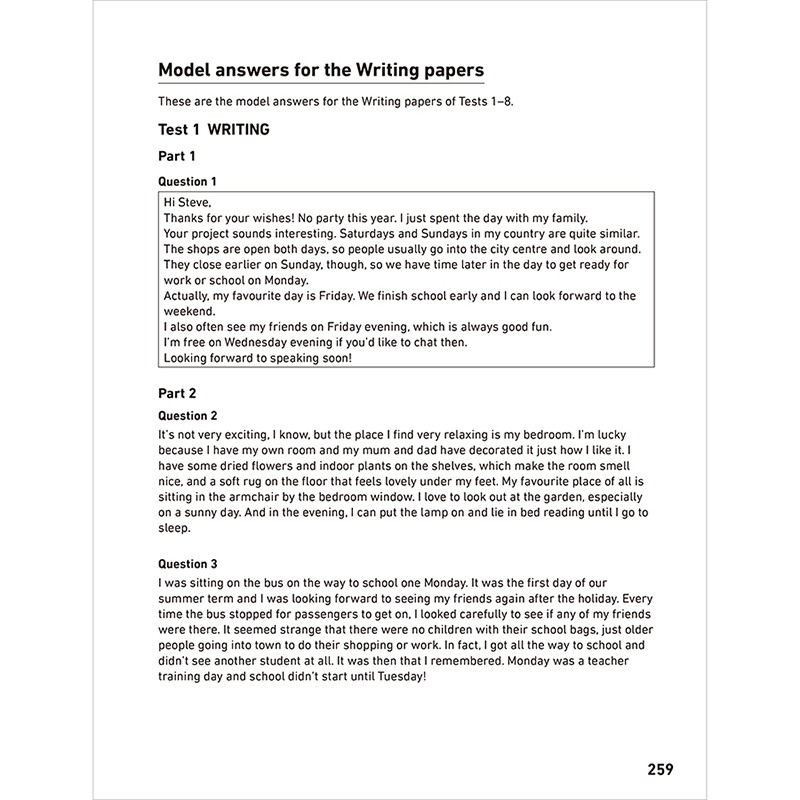 Model answers for the Writing papers

These are the model answers for the Writing papers of Tests 1–8.

Test 1 WRITING

Part 1

Question 1

Hi Steve,
Thanks for your wishes! No party this year. I just spent the day with my family.
Your project sounds interesting. Saturdays and Sundays in my country are quite similar. The shops are open both days, so people usually go into the city centre and look around. They close earlier on Sunday, though, so we have time later in the day to get ready for work or school on Monday.
Actually, my favourite day is Friday. We finish school early and I can look forward to the weekend.
I also often see my friends on Friday evening, which is always good fun.
I'm free on Wednesday evening if you'd like to chat then.
Looking forward to speaking soon!

Part 2

Question 2

It's not very exciting, I know, but the place I find very relaxing is my bedroom. I'm lucky because I have my own room and my mum and dad have decorated it just how I like it. I have some dried flowers and indoor plants on the shelves, which make the room smell nice, and a soft rug on the floor that feels lovely under my feet. My favourite place of all is sitting in the armchair by the bedroom window. I love to look out at the garden, especially on a sunny day. And in the evening, I can put the lamp on and lie in bed reading until I go to sleep.

Question 3

I was sitting on the bus on the way to school one Monday. It was the first day of our summer term and I was looking forward to seeing my friends again after the holiday. Every time the bus stopped for passengers to get on, I looked carefully to see if any of my friends were there. It seemed strange that there were no children with their school bags, just older people going into town to do their shopping or work. In fact, I got all the way to school and didn't see another student at all. It was then that I remembered. Monday was a teacher training day and school didn't start until Tuesday!

259